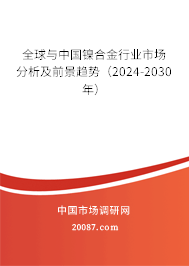 全球与中国镍合金行业市场分析及前景趋势（2024-2030年）

中国市场调研网

20087.com